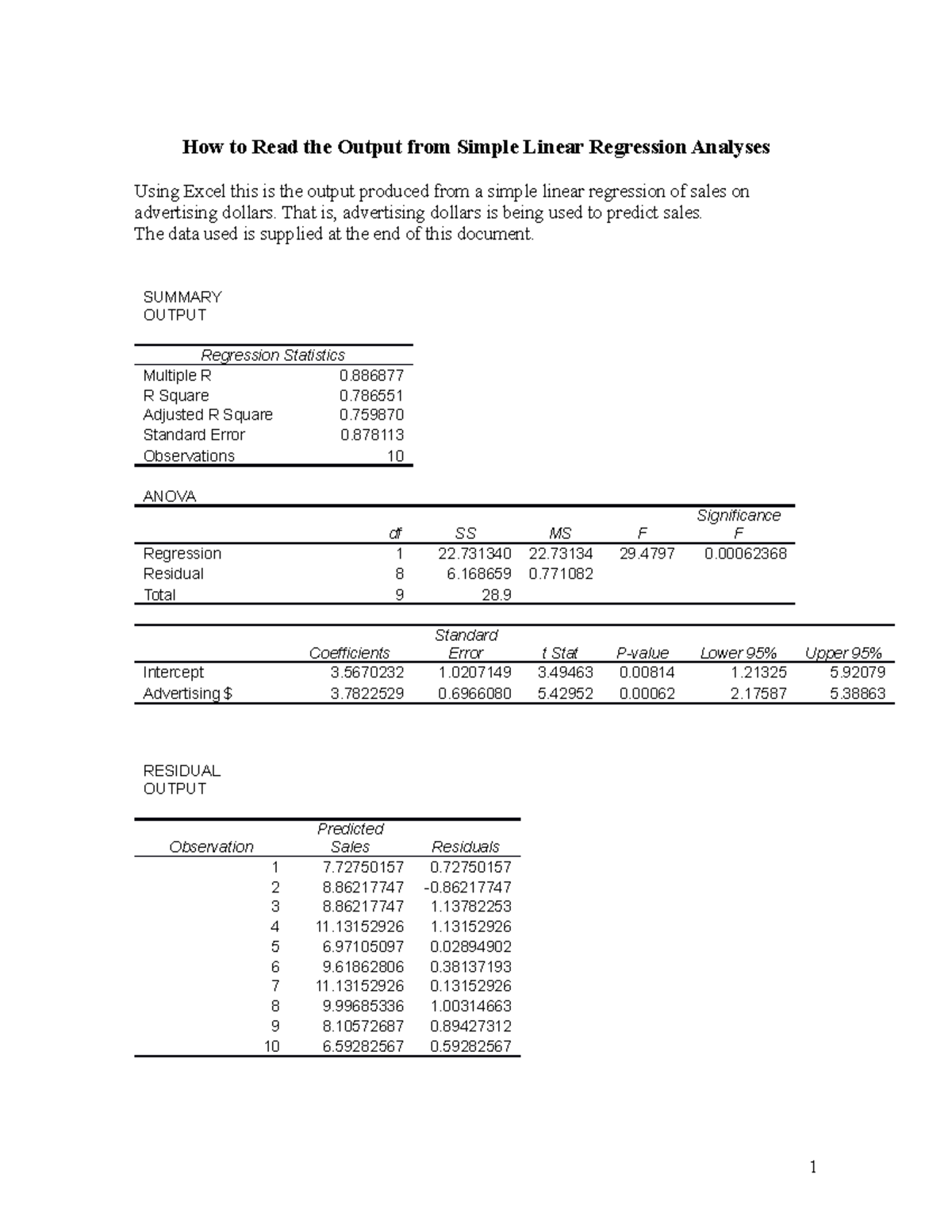 How to Read the Output from Simple Linear Regression Analyses

Using Excel this is the output produced from a simple linear regression of sales on advertising dollars. That is, advertising dollars is being used to predict sales.
The data used is supplied at the end of this document.

SUMMARY OUTPUT

| Regression Statistics | |
|---|---|
| Multiple R | 0.886877 |
| R Square | 0.786551 |
| Adjusted R Square | 0.759870 |
| Standard Error | 0.878113 |
| Observations | 10 |

ANOVA

| | df | SS | MS | F | Significance F |
|---|---|---|---|---|---|
| Regression | 1 | 22.731340 | 22.73134 | 29.4797 | 0.00062368 |
| Residual | 8 | 6.168659 | 0.771082 | | |
| Total | 9 | 28.9 | | | |

| | Coefficients | Standard Error | t Stat | P-value | Lower 95% | Upper 95% |
|---|---|---|---|---|---|---|
| Intercept | 3.5670232 | 1.0207149 | 3.49463 | 0.00814 | 1.21325 | 5.92079 |
| Advertising $ | 3.7822529 | 0.6966080 | 5.42952 | 0.00062 | 2.17587 | 5.38863 |

RESIDUAL OUTPUT

| Observation | Predicted Sales | Residuals |
|---|---|---|
| 1 | 7.72750157 | 0.72750157 |
| 2 | 8.86217747 | -0.86217747 |
| 3 | 8.86217747 | 1.13782253 |
| 4 | 11.13152926 | 1.13152926 |
| 5 | 6.97105097 | 0.02894902 |
| 6 | 9.61862806 | 0.38137193 |
| 7 | 11.13152926 | 0.13152926 |
| 8 | 9.99685336 | 1.00314663 |
| 9 | 8.10572687 | 0.89427312 |
| 10 | 6.59282567 | 0.59282567 |

1